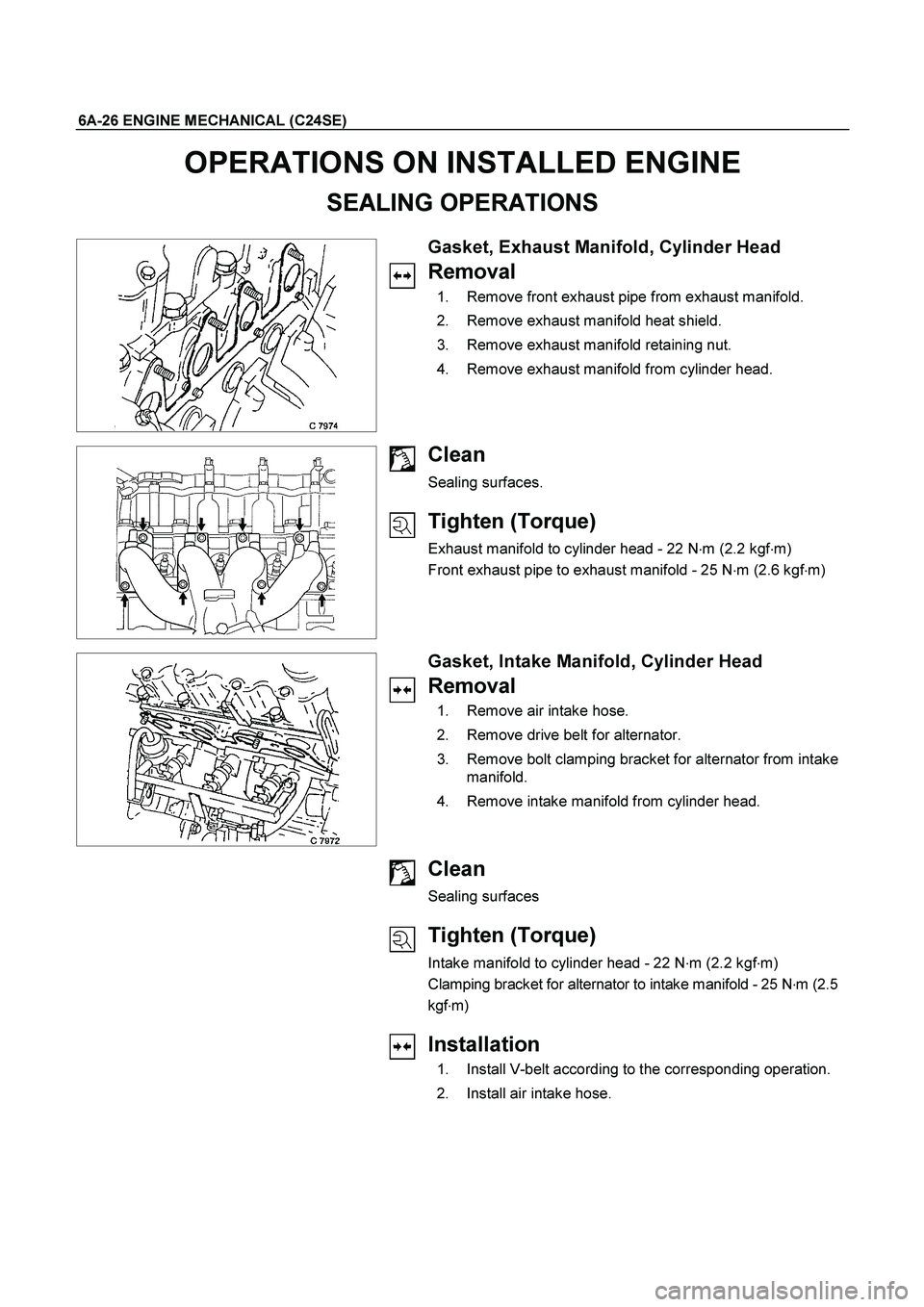 6A-26 ENGINE MECHANICAL (C24SE)

OPERATIONS ON INSTALLED ENGINE

SEALING OPERATIONS

C 7974

Gasket, Exhaust Manifold, Cylinder Head

Removal

1. Remove front exhaust pipe from exhaust manifold.
2. Remove exhaust manifold heat shield.
3. Remove exhaust manifold retaining nut.
4. Remove exhaust manifold from cylinder head.

Clean

Sealing surfaces.

Tighten (Torque)

Exhaust manifold to cylinder head - 22 N·m (2.2 kgf·m)
Front exhaust pipe to exhaust manifold - 25 N·m (2.6 kgf·m)

C 7972

Gasket, Intake Manifold, Cylinder Head

Removal

1. Remove air intake hose.
2. Remove drive belt for alternator.
3. Remove bolt clamping bracket for alternator from intake manifold.
4. Remove intake manifold from cylinder head.

Clean

Sealing surfaces

Tighten (Torque)

Intake manifold to cylinder head - 22 N·m (2.2 kgf·m)
Clamping bracket for alternator to intake manifold - 25 N·m (2.5 kgf·m)

Installation

1. Install V-belt according to the corresponding operation.
2. Install air intake hose.

carmanualsonline.info